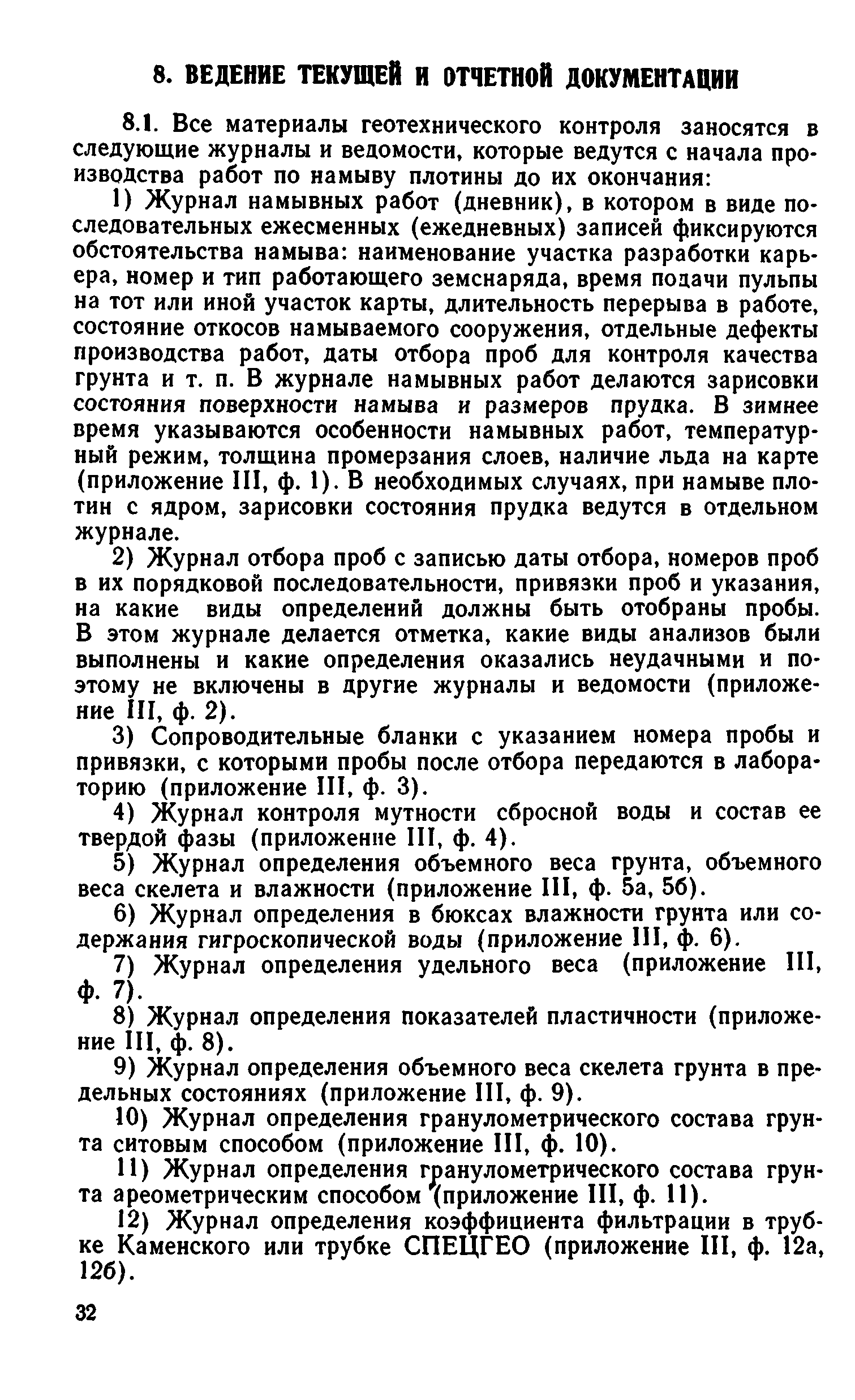 8. ВЕДЕНИЕ ТЕКУЩЕЙ И ОТЧЕТНОЙ ДОКУМЕНТАЦИИ

8.1. Все материалы геотехнического контроля заносятся в следующие журналы и ведомости, которые ведутся с начала производства работ по намыву плотины до их окончания:

1) Журнал намывных работ (дневник), в котором в виде последовательных ежесменных (ежедневных) записей фиксируются обстоятельства намыва: наименование участка разработки карьера, номер и тип работающего земснаряда, время подачи пульпы на тот или иной участок карты, длительность перерыва в работе, состояние откосов намываемого сооружения, отдельные дефекты производства работ, даты отбора проб для контроля качества грунта и т. п. В журнале намывных работ делаются зарисовки состояния поверхности намыва и размеров прудка. В зимнее время указываются особенности намывных работ, температурный режим, толщина промерзания слоев, наличие льда на карте (приложение III, ф. 1). В необходимых случаях, при намыве плотин с ядром, зарисовки состояния прудка ведутся в отдельном журнале.

2) Журнал отбора проб с записью даты отбора, номеров проб в их порядковой последовательности, привязки проб и указания, на какие виды определений должны быть отобраны пробы. В этом журнале делается отметка, какие виды анализов были выполнены и какие определения оказались неудачными и поэтому не включены в другие журналы и ведомости (приложение III, ф. 2).

3) Сопроводительные бланки с указанием номера пробы и привязки, с которыми пробы после отбора передаются в лабораторию (приложение III, ф. 3).

4) Журнал контроля мутности сбросной воды и состав ее твердой фазы (приложение III, ф. 4).

5) Журнал определения объемного веса грунта, объемного веса скелета и влажности (приложение III, ф. 5а, 5б).

6) Журнал определения в бюксах влажности грунта или содержания гигроскопической воды (приложение III, ф. 6).

7) Журнал определения удельного веса (приложение III, ф. 7).

8) Журнал определения показателей пластичности (приложение III, ф. 8).

9) Журнал определения объемного веса скелета грунта в предельных состояниях (приложение III, ф. 9).

10) Журнал определения гранулометрического состава грунта ситовым способом (приложение III, ф. 10).

11) Журнал определения гранулометрического состава грунта ареометрическим способом (приложение III, ф. 11).

12) Журнал определения коэффициента фильтрации в трубке Каменского или трубке СПЕЦГЕО (приложение III, ф. 12а, 12б).

32